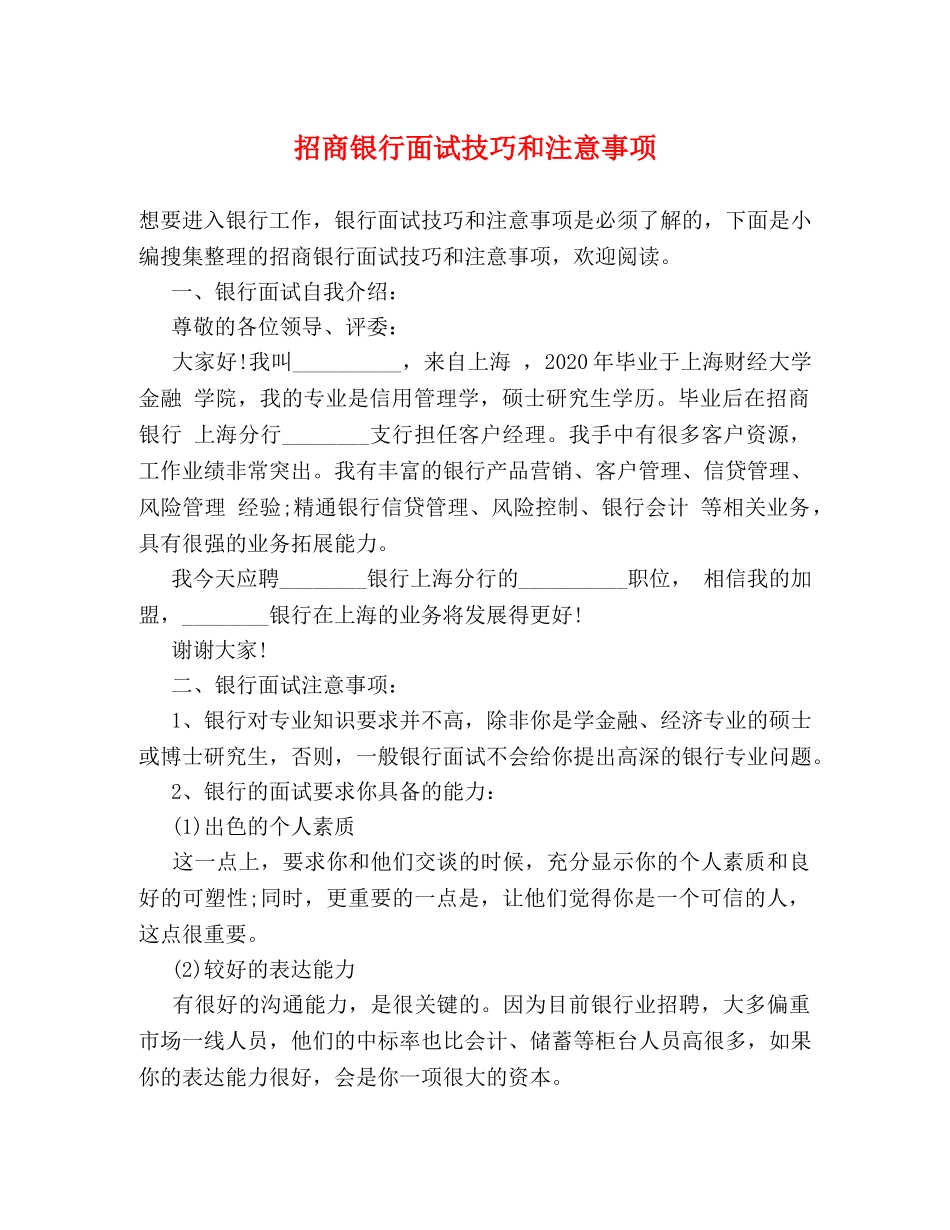 招商银行面试技巧和注意事项

想要进入银行工作，银行面试技巧和注意事项是必须了解的，下面是小编搜集整理的招商银行面试技巧和注意事项，欢迎阅读。

一、银行面试自我介绍：

尊敬的各位领导、评委：

大家好!我叫__________，来自上海 ，2020年毕业于上海财经大学金融 学院，我的专业是信用管理学，硕士研究生学历。毕业后在招商银行 上海分行________支行担任客户经理。我手中有很多客户资源，工作业绩非常突出。我有丰富的银行产品营销、客户管理、信贷管理、风险管理 经验;精通银行信贷管理、风险控制、银行会计 等相关业务，具有很强的业务拓展能力。

我今天应聘________银行上海分行的__________职位， 相信我的加盟，________银行在上海的业务将发展得更好!

谢谢大家!

二、银行面试注意事项：

1、银行对专业知识要求并不高，除非你是学金融、经济专业的硕士或博士研究生，否则，一般银行面试不会给你提出高深的银行专业问题。

2、银行的面试要求你具备的能力：

(1)出色的个人素质

这一点上，要求你和他们交谈的时候，充分显示你的个人素质和良好的可塑性;同时，更重要的一点是，让他们觉得你是一个可信的人，这点很重要。

(2)较好的表达能力

有很好的沟通能力，是很关键的。因为目前银行业招聘，大多偏重市场一线人员，他们的中标率也比会计、储蓄等柜台人员高很多，如果你的表达能力很好，会是你一项很大的资本。